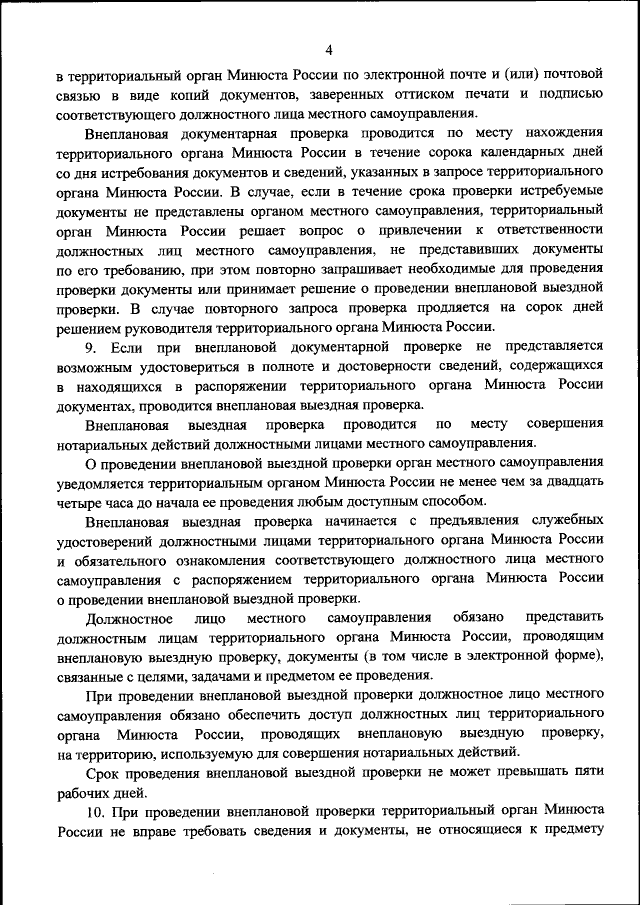 4

в территориальный орган Минюста России по электронной почте и (или) почтовой связью в виде копий документов, заверенных оттиском печати и подписью соответствующего должностного лица местного самоуправления.

Внеплановая документарная проверка проводится по месту нахождения территориального органа Минюста России в течение сорока календарных дней со дня истребования документов и сведений, указанных в запросе территориального органа Минюста России. В случае, если в течение срока проверки истребуемые документы не представлены органом местного самоуправления, территориальный орган Минюста России решает вопрос о привлечении к ответственности должностных лиц местного самоуправления, не представивших документы по его требованию, при этом повторно запрашивает необходимые для проведения проверки документы или принимает решение о проведении внеплановой выездной проверки. В случае повторного запроса проверка продляется на сорок дней решением руководителя территориального органа Минюста России.

9. Если при внеплановой документарной проверке не представляется возможным удостовериться в полноте и достоверности сведений, содержащихся в находящихся в распоряжении территориального органа Минюста России документах, проводится внеплановая выездная проверка.

Внеплановая выездная проверка проводится по месту совершения нотариальных действий должностными лицами местного самоуправления.

О проведении внеплановой выездной проверки орган местного самоуправления уведомляется территориальным органом Минюста России не менее чем за двадцать четыре часа до начала ее проведения любым доступным способом.

Внеплановая выездная проверка начинается с предъявления служебных удостоверений должностными лицами территориального органа Минюста России и обязательного ознакомления соответствующего должностного лица местного самоуправления с распоряжением территориального органа Минюста России о проведении внеплановой выездной проверки.

Должностное лицо местного самоуправления обязано представить должностным лицам территориального органа Минюста России, проводящим внеплановую выездную проверку, документы (в том числе в электронной форме), связанные с целями, задачами и предметом ее проведения.

При проведении внеплановой выездной проверки должностное лицо местного самоуправления обязано обеспечить доступ должностных лиц территориального органа Минюста России, проводящих внеплановую выездную проверку, на территорию, используемую для совершения нотариальных действий.

Срок проведения внеплановой выездной проверки не может превышать пяти рабочих дней.

10. При проведении внеплановой проверки территориальный орган Минюста России не вправе требовать сведения и документы, не относящиеся к предмету